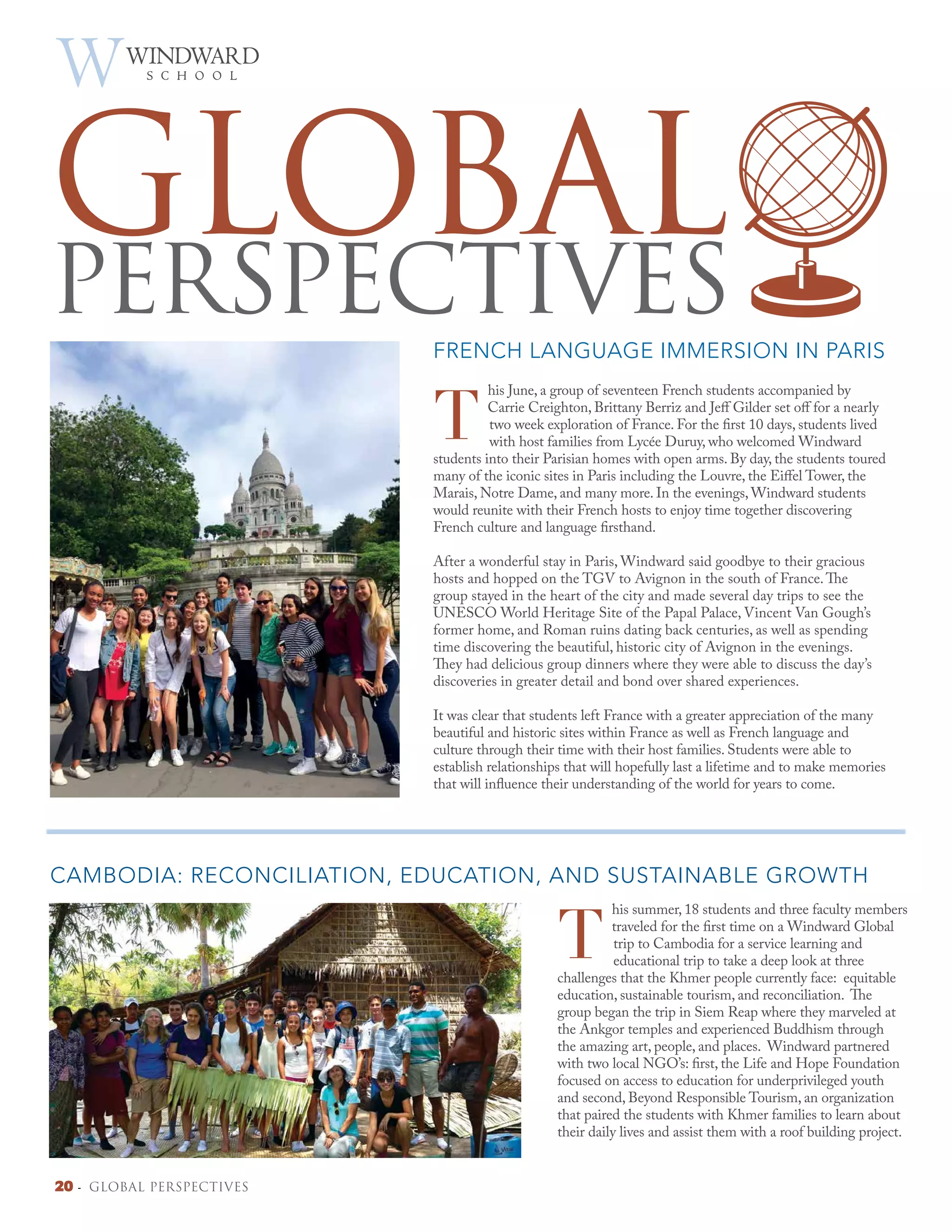 W WINDWARD SCHOOL

GLOBAL PERSPECTIVES

FRENCH LANGUAGE IMMERSION IN PARIS

This June, a group of seventeen French students accompanied by Carrie Creighton, Brittany Berriz and Jeff Gilder set off for a nearly two week exploration of France. For the first 10 days, students lived with host families from Lycée Duruy, who welcomed Windward students into their Parisian homes with open arms. By day, the students toured many of the iconic sites in Paris including the Louvre, the Eiffel Tower, the Marais, Notre Dame, and many more. In the evenings, Windward students would reunite with their French hosts to enjoy time together discovering French culture and language firsthand.

After a wonderful stay in Paris, Windward said goodbye to their gracious hosts and hopped on the TGV to Avignon in the south of France. The group stayed in the heart of the city and made several day trips to see the UNESCO World Heritage Site of the Papal Palace, Vincent Van Gough's former home, and Roman ruins dating back centuries, as well as spending time discovering the beautiful, historic city of Avignon in the evenings. They had delicious group dinners where they were able to discuss the day's discoveries in greater detail and bond over shared experiences.

It was clear that students left France with a greater appreciation of the many beautiful and historic sites within France as well as French language and culture through their time with their host families. Students were able to establish relationships that will hopefully last a lifetime and to make memories that will influence their understanding of the world for years to come.

CAMBODIA: RECONCILIATION, EDUCATION, AND SUSTAINABLE GROWTH

This summer, 18 students and three faculty members traveled for the first time on a Windward Global trip to Cambodia for a service learning and educational trip to take a deep look at three challenges that the Khmer people currently face: equitable education, sustainable tourism, and reconciliation. The group began the trip in Siem Reap where they marveled at the Ankgor temples and experienced Buddhism through the amazing art, people, and places. Windward partnered with two local NGO's: first, the Life and Hope Foundation focused on access to education for underprivileged youth and second, Beyond Responsible Tourism, an organization that paired the students with Khmer families to learn about their daily lives and assist them with a roof building project.

20 - GLOBAL PERSPECTIVES